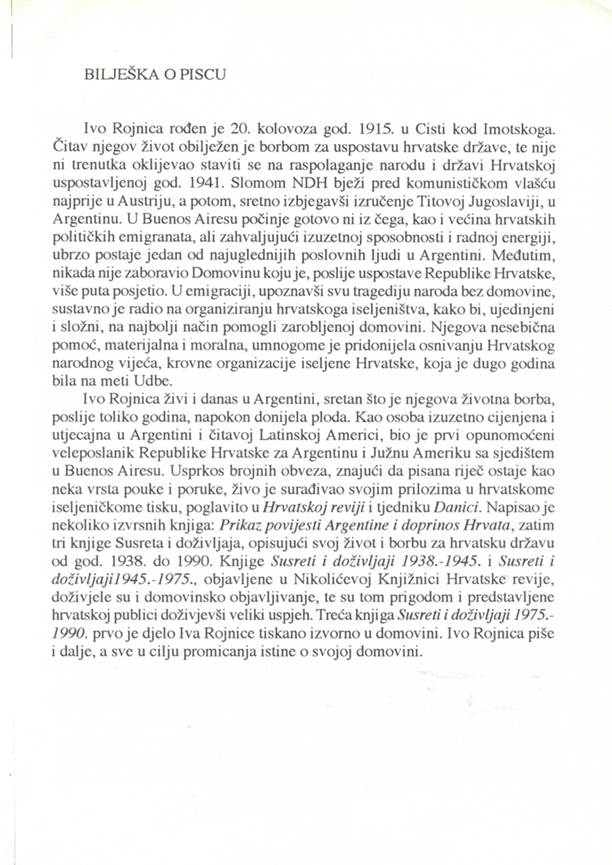 BILJEŠKA O PISCU

Ivo Rojnica rođen je 20. kolovoza god. 1915. u Cisti kod Imotskoga. Čitav njegov život obilježen je borbom za uspostavu hrvatske države, te nije ni trenutka oklijevao staviti se na raspolaganje narodu i državi Hrvatskoj uspostavljenoj god. 1941. Slomom NDH bježi pred komunističkom vlašću najprije u Austriju, a potom, sretno izbjegavši izručenje Titovoj Jugoslaviji, u Argentinu. U Buenos Airesu počinje gotovo ni iz čega, kao i većina hrvatskih političkih emigranata, ali zahvaljujući izuzetnoj sposobnosti i radnoj energiji, ubrzo postaje jedan od najuglednijih poslovnih ljudi u Argentini. Međutim, nikada nije zaboravio Domovinu koju je, poslije uspostave Republike Hrvatske, više puta posjetio. U emigraciji, upoznavši svu tragediju naroda bez domovine, sustavno je radio na organiziranju hrvatskoga iseljeništva, kako bi, ujedinjeni i složni, na najbolji način pomogli zarobljenoj domovini. Njegova nesebična pomoć, materijalna i moralna, umnogome je pridonijela osnivanju Hrvatskog narodnog vijeća, krovne organizacije iseljene Hrvatske, koja je dugo godina bila na meti Udbe.

Ivo Rojnica živi i danas u Argentini, sretan što je njegova životna borba, poslije toliko godina, napokon donijela ploda. Kao osoba izuzetno cijenjena i utjecajna u Argentini i čitavoj Latinskoj Americi, bio je prvi opunomoćeni veleposlanik Republike Hrvatske za Argentinu i Južnu Ameriku sa sjedištem u Buenos Airesu. Usprkos brojnih obveza, znajući da pisana riječ ostaje kao neka vrsta pouke i poruke, živo je surađivao svojim prilozima u hrvatskome iseljeničkome tisku, poglavito u Hrvatskoj reviji i tjedniku Danici. Napisao je nekoliko izvrsnih knjiga: Prikaz povijesti Argentine i doprinos Hrvata, zatim tri knjige Susreta i doživljaja, opisujući svoj život i borbu za hrvatsku državu od god. 1938. do 1990. Knjige Susreti i doživljaji 1938.-1945. i Susreti i doživljaji1945.-1975., objavljene u Nikolićevoj Knjižnici Hrvatske revije, doživjele su i domovinsko objavljivanje, te su tom prigodom i predstavljene hrvatskoj publici doživjevši veliki uspjeh. Treća knjiga Susreti i doživljaji 1975.-1990. prvo je djelo Iva Rojnice tiskano izvorno u domovini. Ivo Rojnica piše i dalje, a sve u cilju promicanja istine o svojoj domovini.